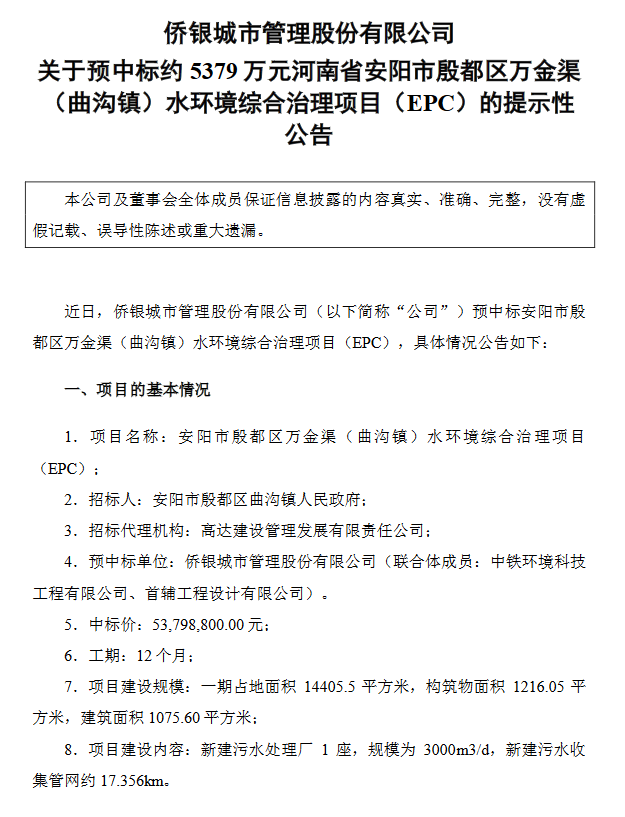 侨银城市管理股份有限公司
关于预中标约 5379 万元河南省安阳市殷都区万金渠（曲沟镇）水环境综合治理项目（EPC）的提示性公告

本公司及董事会全体成员保证信息披露的内容真实、准确、完整，没有虚假记载、误导性陈述或重大遗漏。

近日，侨银城市管理股份有限公司（以下简称“公司”）预中标安阳市殷都区万金渠（曲沟镇）水环境综合治理项目（EPC），具体情况公告如下：

一、项目的基本情况

1．项目名称：安阳市殷都区万金渠（曲沟镇）水环境综合治理项目（EPC）；

2．招标人：安阳市殷都区曲沟镇人民政府；

3．招标代理机构：高达建设管理发展有限责任公司；

4．预中标单位：侨银城市管理股份有限公司（联合体成员：中铁环境科技工程有限公司、首辅工程设计有限公司）。

5．中标价：53,798,800.00 元；

6．工期：12 个月；

7．项目建设规模：一期占地面积 14405.5 平方米，构筑物面积 1216.05 平方米，建筑面积 1075.60 平方米；

8．项目建设内容：新建污水处理厂 1 座，规模为 3000m3/d，新建污水收集管网约 17.356km。